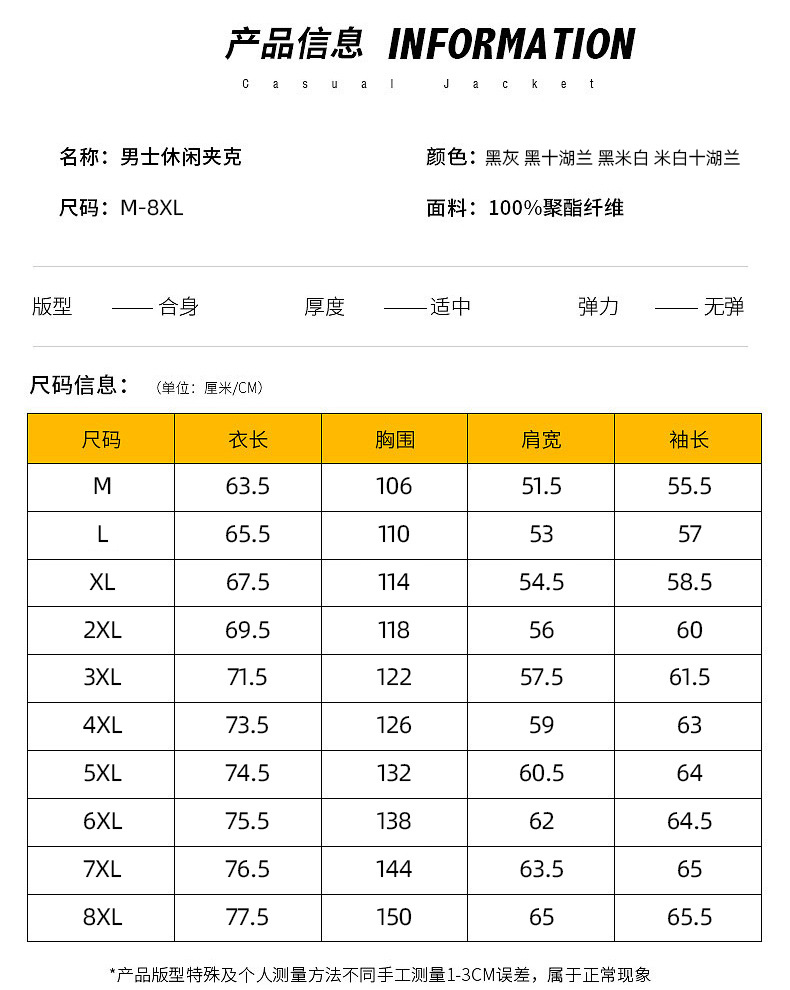 产品信息 INFORMATION

Casual Jacket

名称：男士休闲夹克

颜色：黑灰 黑十湖兰 黑米白 米白十湖兰

尺码：M-8XL

面料：100%聚酯纤维

版型 —— 合身 厚度 —— 适中 弹力 —— 无弹

尺码信息：（单位：厘米/CM）

| 尺码 | 衣长 | 胸围 | 肩宽 | 袖长 |
|---|---|---|---|---|
| M | 63.5 | 106 | 51.5 | 55.5 |
| L | 65.5 | 110 | 53 | 57 |
| XL | 67.5 | 114 | 54.5 | 58.5 |
| 2XL | 69.5 | 118 | 56 | 60 |
| 3XL | 71.5 | 122 | 57.5 | 61.5 |
| 4XL | 73.5 | 126 | 59 | 63 |
| 5XL | 74.5 | 132 | 60.5 | 64 |
| 6XL | 75.5 | 138 | 62 | 64.5 |
| 7XL | 76.5 | 144 | 63.5 | 65 |
| 8XL | 77.5 | 150 | 65 | 65.5 |

*产品版型特殊及个人测量方法不同手工测量1-3CM误差，属于正常现象